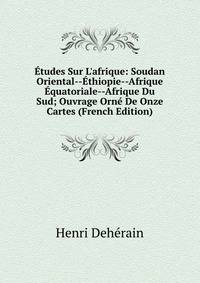 Études Sur L'afrique: Soudan Oriental--Éthiopie--Afrique Équatoriale--Afrique Du Sud; Ouvrage Orné De Onze Cartes (French Edition)

Henri Dehérain